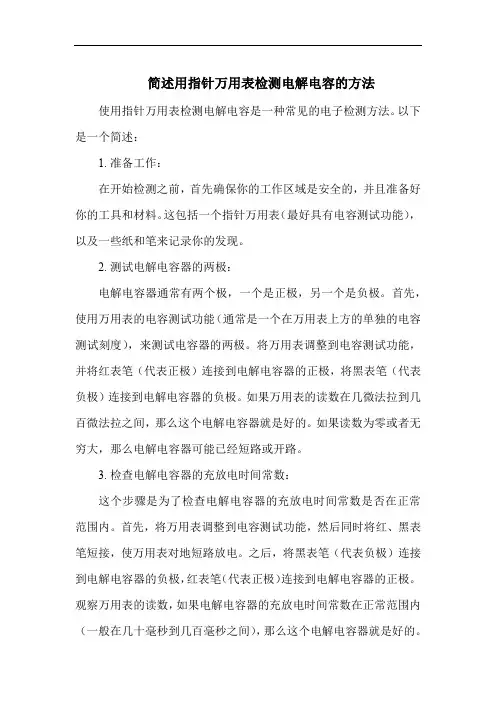 简述用指针万用表检测电解电容的方法

使用指针万用表检测电解电容是一种常见的电子检测方法。以下是一个简述：

1. 准备工作：

在开始检测之前，首先确保你的工作区域是安全的，并且准备好你的工具和材料。这包括一个指针万用表（最好具有电容测试功能），以及一些纸和笔来记录你的发现。

2. 测试电解电容器的两极：

电解电容器通常有两个极，一个是正极，另一个是负极。首先，使用万用表的电容测试功能（通常是一个在万用表上方的单独的电容测试刻度），来测试电容器的两极。将万用表调整到电容测试功能，并将红表笔（代表正极）连接到电解电容器的正极，将黑表笔（代表负极）连接到电解电容器的负极。如果万用表的读数在几微法拉到几百微法拉之间，那么这个电解电容器就是好的。如果读数为零或者无穷大，那么电解电容器可能已经短路或开路。

3. 检查电解电容器的充放电时间常数：

这个步骤是为了检查电解电容器的充放电时间常数是否在正常范围内。首先，将万用表调整到电容测试功能，然后同时将红、黑表笔短接，使万用表对地短路放电。之后，将黑表笔（代表负极）连接到电解电容器的负极，红表笔（代表正极）连接到电解电容器的正极。观察万用表的读数，如果电解电容器的充放电时间常数在正常范围内（一般在几十毫秒到几百毫秒之间），那么这个电解电容器就是好的。